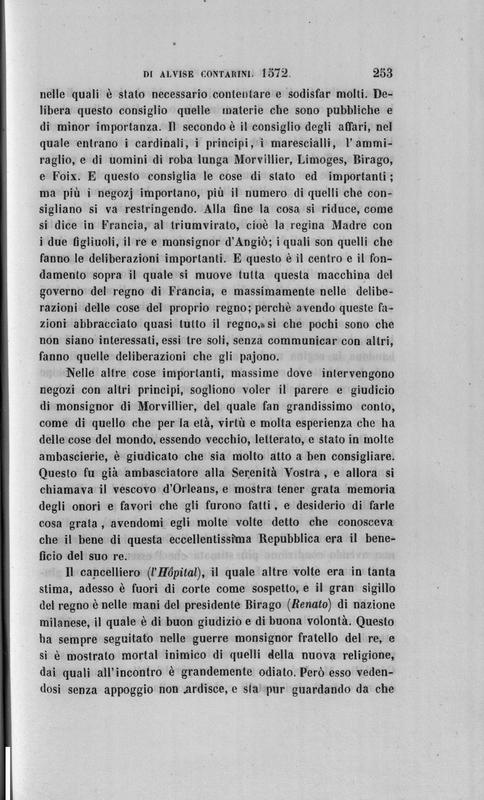 DI ALVISE CONTARINI. 1572. 253

nelle quali è stato necessario contentare e sodisfar molti. Delibera questo consiglio quelle materie che sono pubbliche e di minor importanza. Il secondo è il consiglio degli affari, nel quale entrano i cardinali, i principi, i marescialli, l'ammiraglio, e di uomini di roba lunga Morvillier, Limoges, Birago, e Foix. E questo consiglia le cose di stato ed importanti; ma più i negozj importano, più il numero di quelli che consigliano si va restringendo. Alla fine la cosa si riduce, come si dice in Francia, al triumvirato, cioè la regina Madre con i due figliuoli, il re e monsignor d'Angiò; i quali son quelli che fanno le deliberazioni importanti. E questo è il centro e il fondamento sopra il quale si muove tutta questa macchina del governo del regno di Francia, e massimamente nelle deliberazioni delle cose del proprio regno; perchè avendo queste fazioni abbracciato quasi tutto il regno, sì che pochi sono che non siano interessati, essi tre soli, senza communicar con altri, fanno quelle deliberazioni che gli pajono.

Nelle altre cose importanti, massime dove intervengono negozi con altri principi, sogliono voler il parere e giudicio di monsignor di Morvillier, del quale fan grandissimo conto, come di quello che per la età, virtù e molta esperienza che ha delle cose del mondo, essendo vecchio, letterato, e stato in molte ambascierie, è giudicato che sia molto atto a ben consigliare. Questo fu già ambasciatore alla Serenità Vostra, e allora si chiamava il vescovo d'Orleans, e mostra tener grata memoria degli onori e favori che gli furono fatti, e desiderio di farle cosa grata, avendomi egli molte volte detto che conosceva che il bene di questa eccellentissima Repubblica era il beneficio del suo re.

Il cancelliero (l'Hôpital), il quale altre volte era in tanta stima, adesso è fuori di corte come sospetto, e il gran sigillo del regno è nelle mani del presidente Birago (Renato) di nazione milanese, il quale è di buon giudizio e di buona volontà. Questo ha sempre seguitato nelle guerre monsignor fratello del re, e si è mostrato mortal inimico di quelli della nuova religione, dai quali all'incontro è grandemente odiato. Però esso vedendosi senza appoggio non ardisce, e sta pur guardando da che